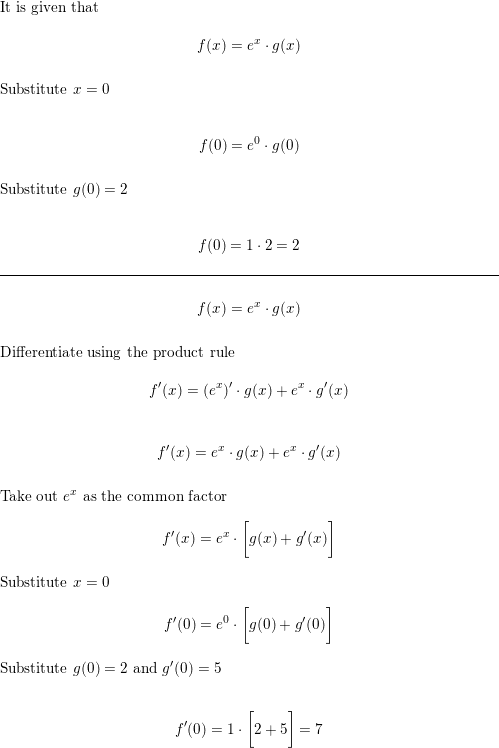 It is given that

$f(x) = e^x \cdot g(x)$

Substitute $x = 0$

$f(0) = e^0 \cdot g(0)$

Substitute $g(0) = 2$

$f(0) = 1 \cdot 2 = 2$

$f(x) = e^x \cdot g(x)$

Differentiate using the product rule

$f'(x) = (e^x)' \cdot g(x) + e^x \cdot g'(x)$

$f'(x) = e^x \cdot g(x) + e^x \cdot g'(x)$

Take out $e^x$ as the common factor

$f'(x) = e^x \cdot \left[g(x) + g'(x)\right]$

Substitute $x = 0$

$f'(0) = e^0 \cdot \left[g(0) + g'(0)\right]$

Substitute $g(0) = 2$ and $g'(0) = 5$

$f'(0) = 1 \cdot \left[2 + 5\right] = 7$